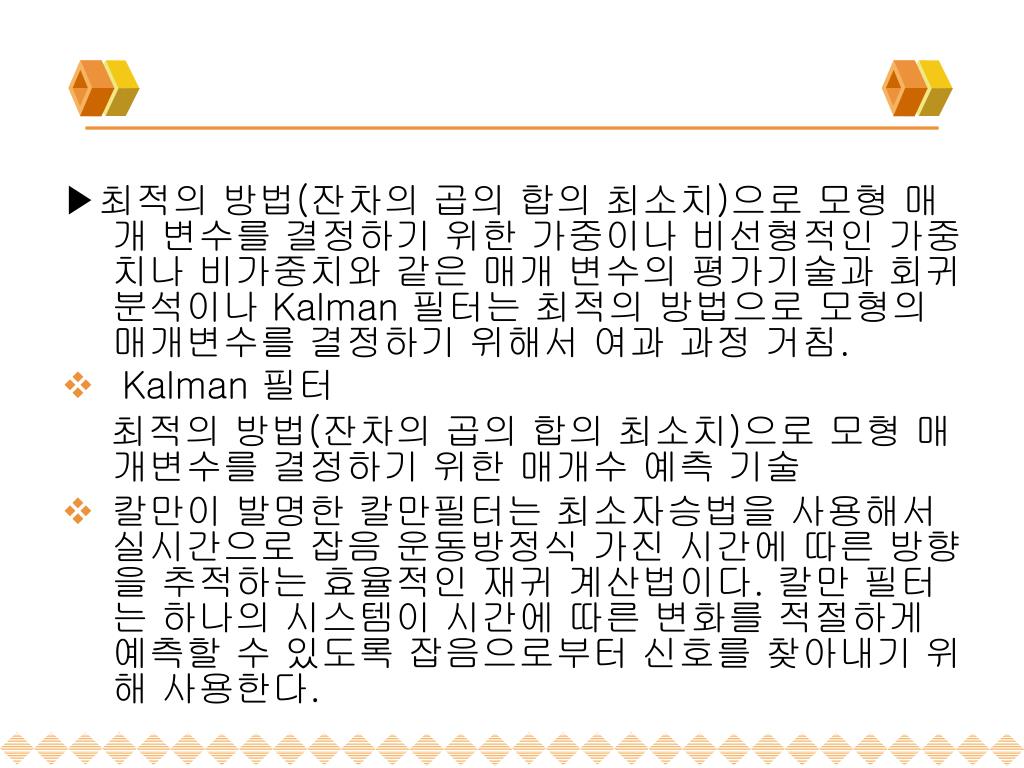 ▶최적의 방법(잔차의 곱의 합의 최소치)으로 모형 매개 변수를 결정하기 위한 가중이나 비선형적인 가중치나 비가중치와 같은 매개 변수의 평가기술과 회귀분석이나 Kalman 필터는 최적의 방법으로 모형의 매개변수를 결정하기 위해서 여과 과정 거침.

❖ Kalman 필터

최적의 방법(잔차의 곱의 합의 최소치)으로 모형 매개변수를 결정하기 위한 매개수 예측 기술

❖ 칼만이 발명한 칼만필터는 최소자승법을 사용해서 실시간으로 잡음 운동방정식 가진 시간에 따른 방향을 추적하는 효율적인 재귀 계산법이다. 칼만 필터는 하나의 시스템이 시간에 따른 변화를 적절하게 예측할 수 있도록 잡음으로부터 신호를 찾아내기 위해 사용한다.